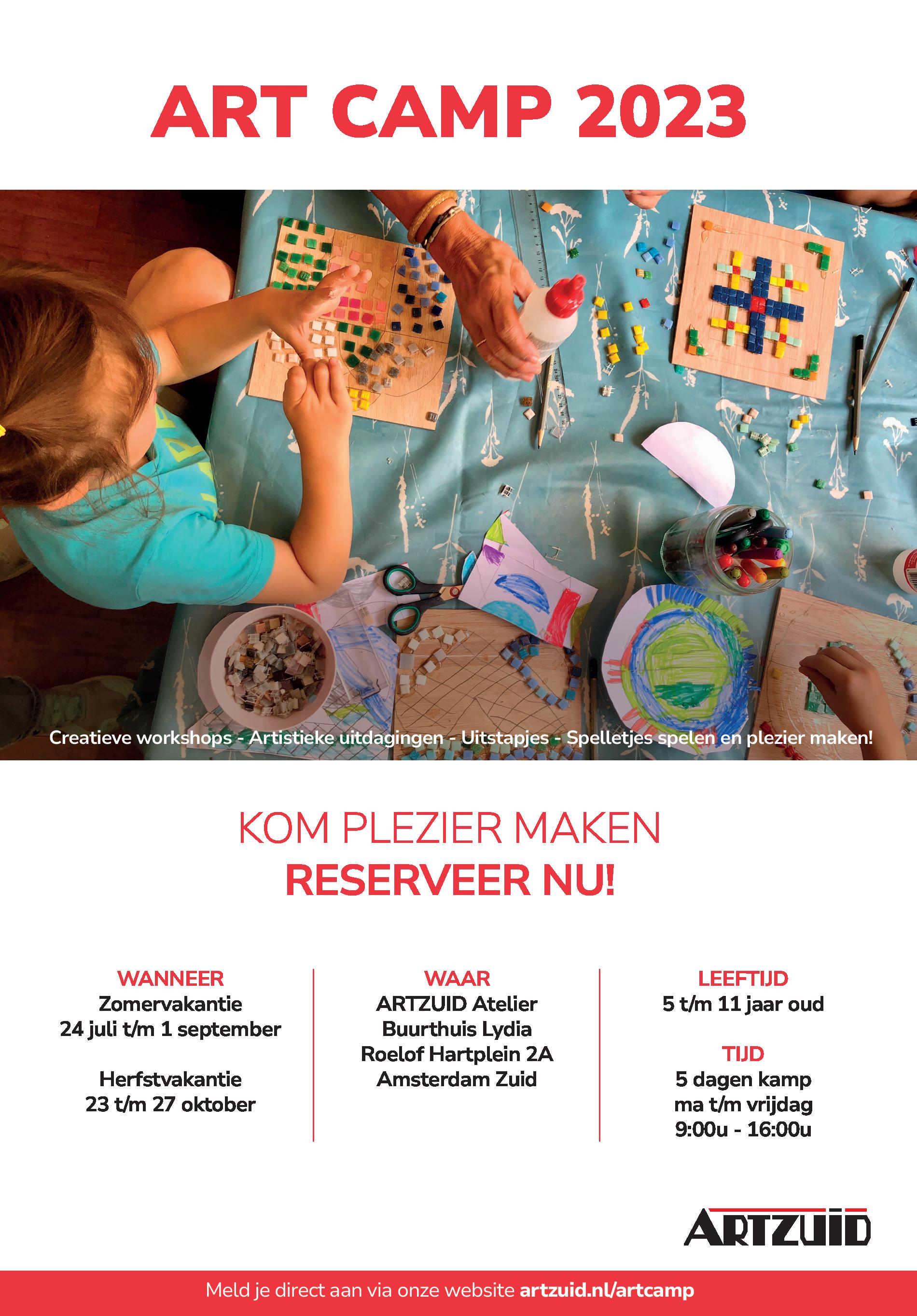 ART CAMP 2023

Creatieve workshops - Artistieke uitdagingen - Uitstapjes - Spelletjes spelen en plezier maken!

KOM PLEZIER MAKEN
RESERVEER NU!

WANNEER
Zomervakantie
24 juli t/m 1 september

Herfstvakantie
23 t/m 27 oktober

WAAR
ARTZUID Atelier
Buurthuis Lydia
Roelof Hartplein 2A
Amsterdam Zuid

LEEFTIJD
5 t/m 11 jaar oud

TIJD
5 dagen kamp
ma t/m vrijdag
9:00u - 16:00u

ARTZUID

Meld je direct aan via onze website artzuid.nl/artcamp